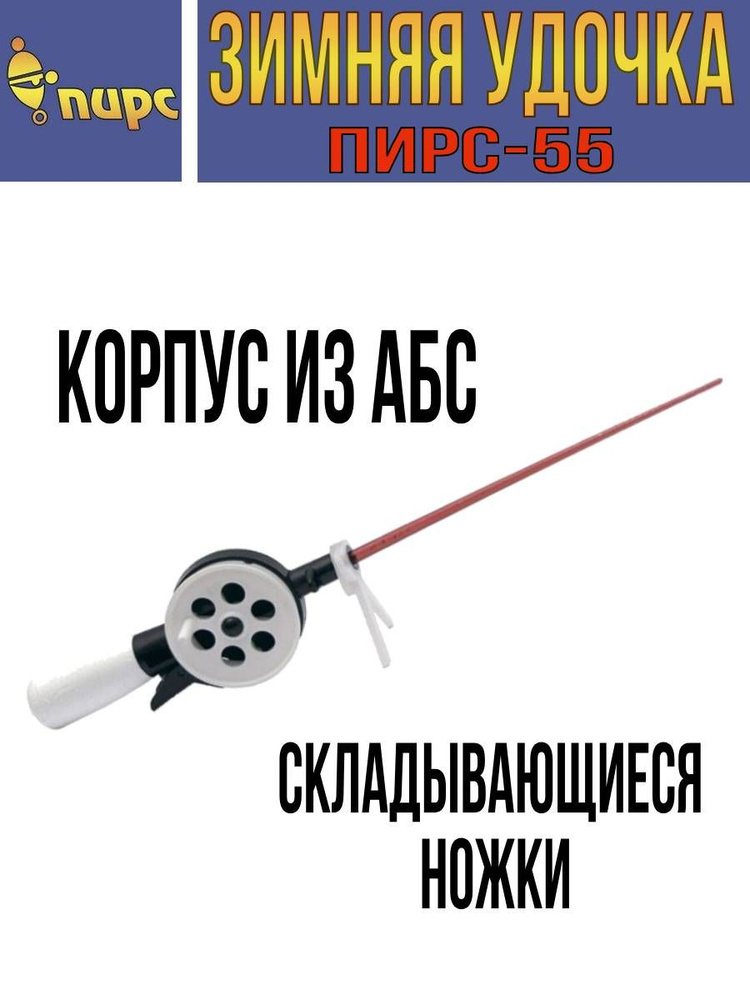 пирс

ЗИМНЯЯ УДОЧКА
ПИРС-55

КОРПУС ИЗ АБС

СКЛАДЫВАЮЩИЕСЯ НОЖКИ